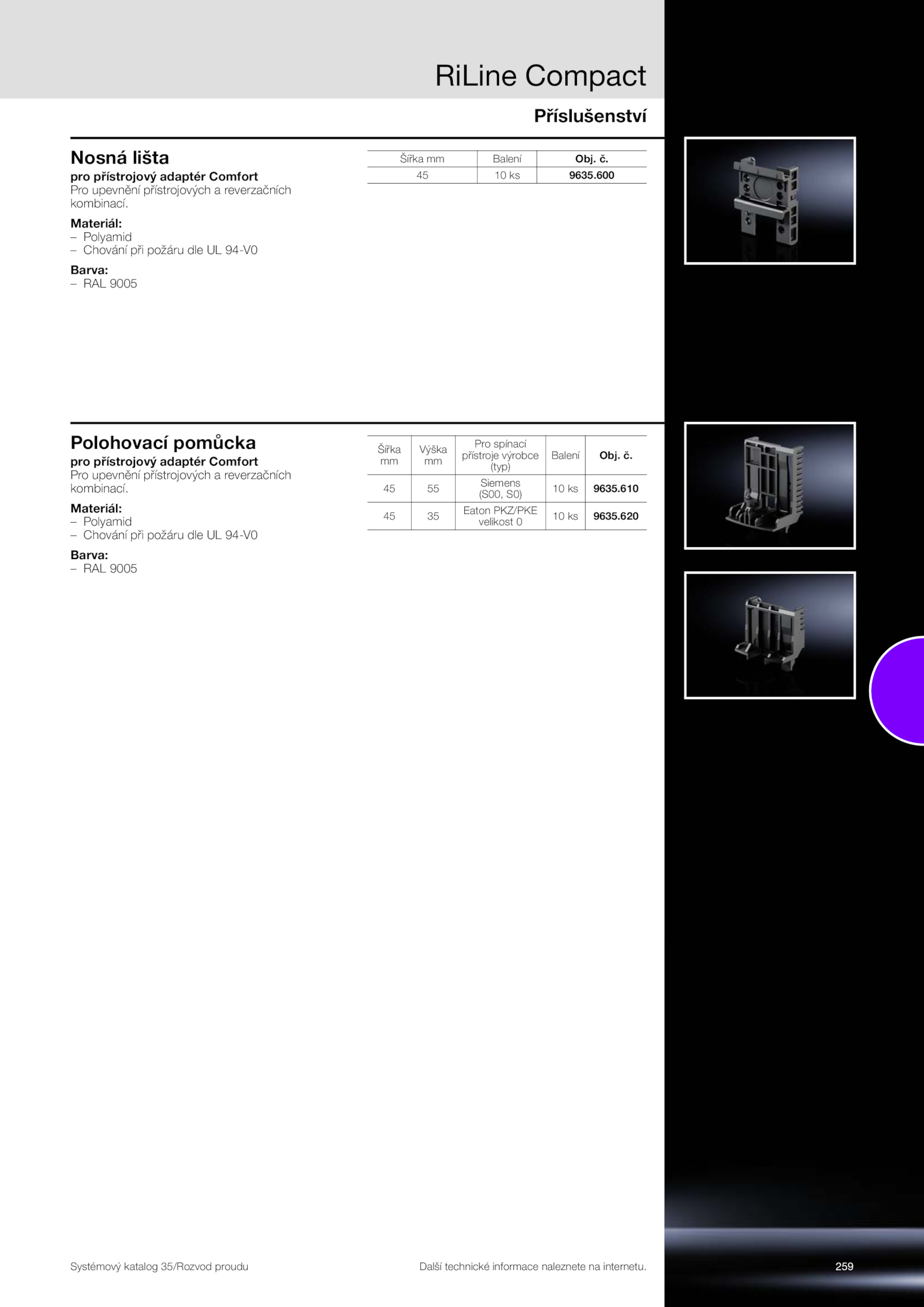 RiLine Compact

Příslušenství

Nosná lišta

pro přístrojový adaptér Comfort
Pro upevnění přístrojových a reverzačních kombinací.

Materiál:
– Polyamid
– Chování při požáru dle UL 94-V0

Barva:
– RAL 9005

| Šířka mm | Balení | Obj. č. |
|---|---|---|
| 45 | 10 ks | 9635.600 |

Polohovací pomůcka

pro přístrojový adaptér Comfort
Pro upevnění přístrojových a reverzačních kombinací.

Materiál:
– Polyamid
– Chování při požáru dle UL 94-V0

Barva:
– RAL 9005

| Šířka mm | Výška mm | Pro spínací přístroje výrobce (typ) | Balení | Obj. č. |
|---|---|---|---|---|
| 45 | 55 | Siemens (S00, S0) | 10 ks | 9635.610 |
| 45 | 35 | Eaton PKZ/PKE velikost 0 | 10 ks | 9635.620 |

Systémový katalog 35/Rozvod proudu

Další technické informace naleznete na internetu.

259